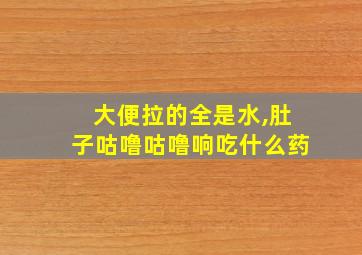 大便拉的全是水,肚子咕噜咕噜响吃什么药